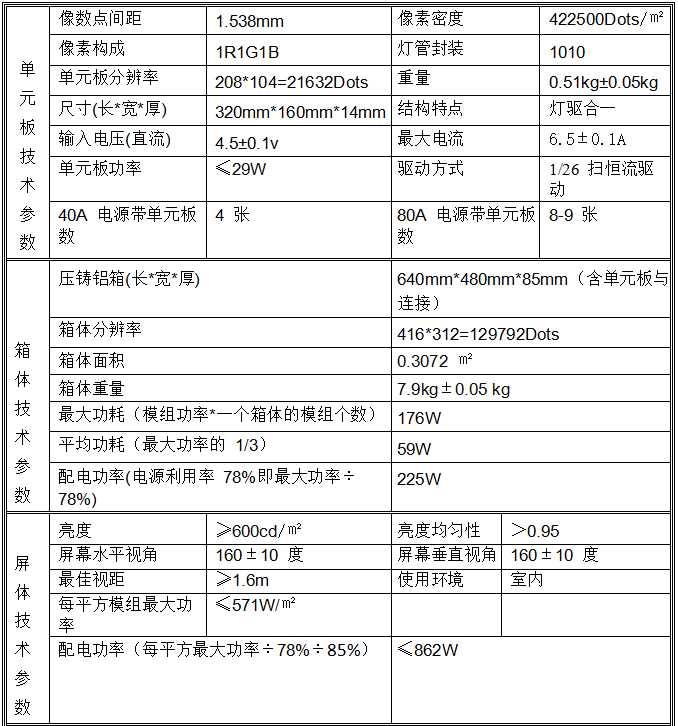 | 单元板技术参数 | 像数点间距 | 1.538mm | 像素密度 | 422500Dots/㎡ |
|---|---|---|---|---|
| | 像素构成 | 1R1G1B | 灯管封装 | 1010 |
| | 单元板分辨率 | 208*104=21632Dots | 重量 | 0.51kg±0.05kg |
| | 尺寸(长*宽*厚) | 320mm*160mm*14mm | 结构特点 | 灯驱合一 |
| | 输入电压(直流) | 4.5±0.1v | 最大电流 | 6.5±0.1A |
| | 单元板功率 | ≤29W | 驱动方式 | 1/26 扫恒流驱动 |
| | 40A 电源带单元板数 | 4 张 | 80A 电源带单元板数 | 8-9 张 |

| 箱体技术参数 | 压铸铝箱(长*宽*厚) | 640mm*480mm*85mm（含单元板与连接） |
|---|---|---|
| | 箱体分辨率 | 416*312=129792Dots |
| | 箱体面积 | 0.3072 ㎡ |
| | 箱体重量 | 7.9kg±0.05 kg |
| | 最大功耗（模组功率*一个箱体的模组个数） | 176W |
| | 平均功耗（最大功率的 1/3） | 59W |
| | 配电功率(电源利用率 78%即最大功率÷78%) | 225W |

| 屏体技术参数 | 亮度 | ≥600cd/㎡ | 亮度均匀性 | >0.95 |
|---|---|---|---|---|
| | 屏幕水平视角 | 160±10 度 | 屏幕垂直视角 | 160±10 度 |
| | 最佳视距 | ≥1.6m | 使用环境 | 室内 |
| | 每平方模组最大功率 | ≤571W/㎡ | | |
| | 配电功率（每平方最大功率÷78%÷85%） | | ≤862W | |